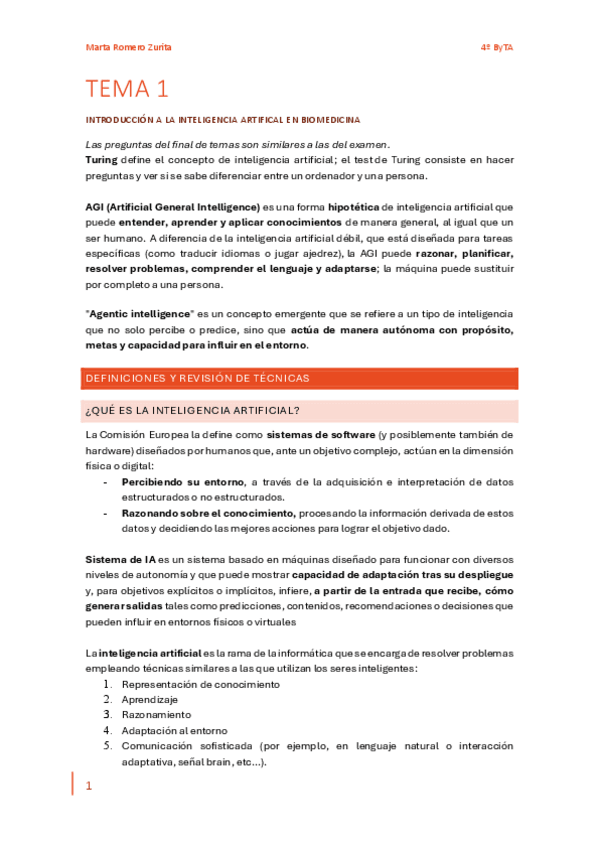 Marta Romero Zurita

4º ByTA

TEMA 1

INTRODUCCIÓN A LA INTELIGENCIA ARTIFICAL EN BIOMEDICINA

Las preguntas del final de temas son similares a las del examen.
Turing define el concepto de inteligencia artificial; el test de Turing consiste en hacer preguntas y ver si se sabe diferenciar entre un ordenador y una persona.

AGI (Artificial General Intelligence) es una forma hipotética de inteligencia artificial que puede entender, aprender y aplicar conocimientos de manera general, al igual que un ser humano. A diferencia de la inteligencia artificial débil, que está diseñada para tareas específicas (como traducir idiomas o jugar ajedrez), la AGI puede razonar, planificar, resolver problemas, comprender el lenguaje y adaptarse; la máquina puede sustituir por completo a una persona.

"Agentic intelligence" es un concepto emergente que se refiere a un tipo de inteligencia que no solo percibe o predice, sino que actúa de manera autónoma con propósito, metas y capacidad para influir en el entorno.

DEFINICIONES Y REVISIÓN DE TÉCNICAS

¿QUÉ ES LA INTELIGENCIA ARTIFICIAL?

La Comisión Europea la define como sistemas de software (y posiblemente también de hardware) diseñados por humanos que, ante un objetivo complejo, actúan en la dimensión física o digital:
- Percibiendo su entorno, a través de la adquisición e interpretación de datos estructurados o no estructurados.
- Razonando sobre el conocimiento, procesando la información derivada de estos datos y decidiendo las mejores acciones para lograr el objetivo dado.

Sistema de IA es un sistema basado en máquinas diseñado para funcionar con diversos niveles de autonomía y que puede mostrar capacidad de adaptación tras su despliegue y, para objetivos explícitos o implícitos, infiere, a partir de la entrada que recibe, cómo generar salidas tales como predicciones, contenidos, recomendaciones o decisiones que pueden influir en entornos físicos o virtuales

La inteligencia artificial es la rama de la informática que se encarga de resolver problemas empleando técnicas similares a las que utilizan los seres inteligentes:
1. Representación de conocimiento
2. Aprendizaje
3. Razonamiento
4. Adaptación al entorno
5. Comunicación sofisticada (por ejemplo, en lenguaje natural o interacción adaptativa, señal brain, etc...).

1